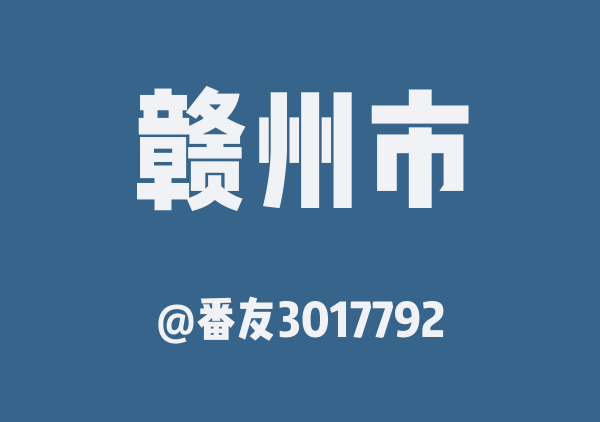 赣州市

@番友3017792